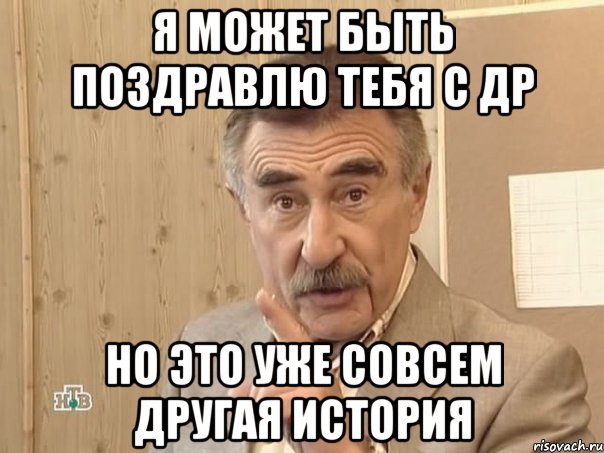 Я МОЖЕТ БЫТЬ ПОЗДРАВЛЮ ТЕБЯ С ДР

НО ЭТО УЖЕ СОВСЕМ ДРУГАЯ ИСТОРИЯ

НТВ

risovach.ru